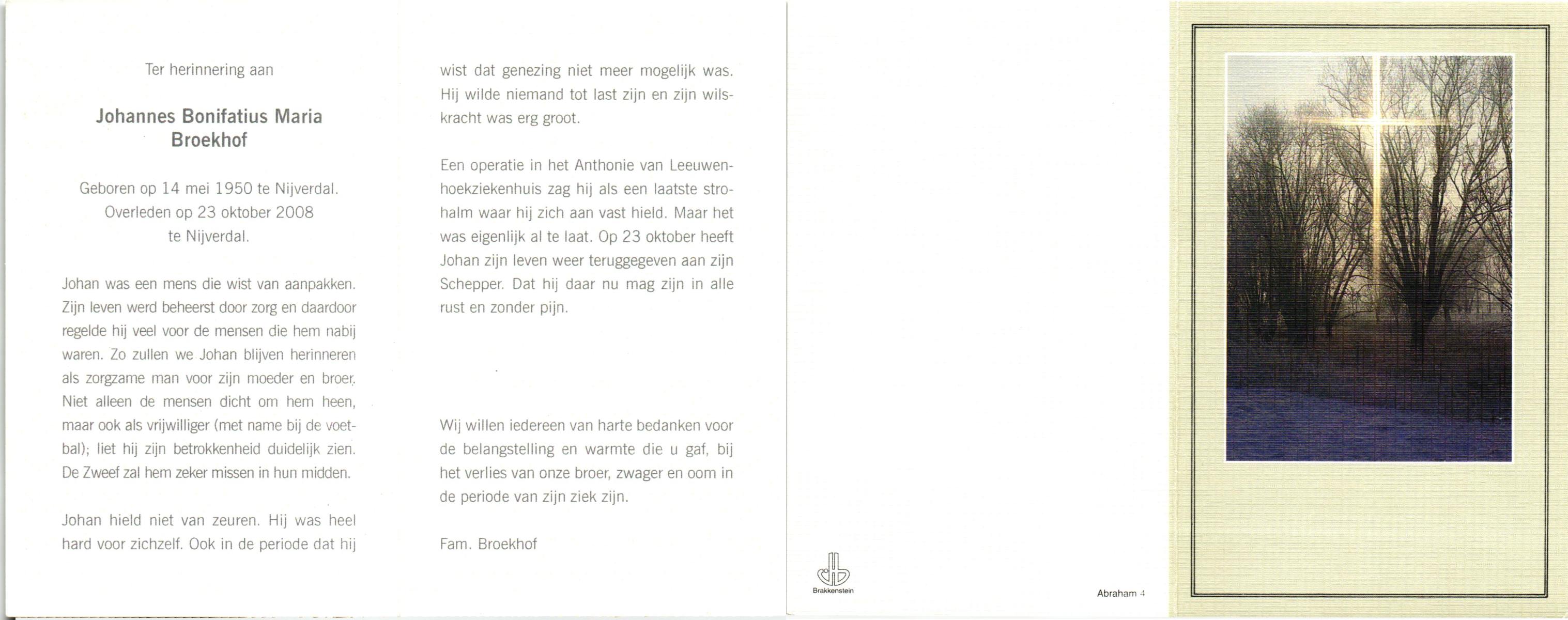 Ter herinnering aan

Johannes Bonifatius Maria
Broekhof

Geboren op 14 mei 1950 te Nijverdal.
Overleden op 23 oktober 2008
te Nijverdal.

Johan was een mens die wist van aanpakken. Zijn leven werd beheerst door zorg en daardoor regelde hij veel voor de mensen die hem nabij waren. Zo zullen we Johan blijven herinneren als zorgzame man voor zijn moeder en broer. Niet alleen de mensen dicht om hem heen, maar ook als vrijwilliger (met name bij de voetbal); liet hij zijn betrokkenheid duidelijk zien. De Zweef zal hem zeker missen in hun midden.

Johan hield niet van zeuren. Hij was heel hard voor zichzelf. Ook in de periode dat hij wist dat genezing niet meer mogelijk was. Hij wilde niemand tot last zijn en zijn wilskracht was erg groot.

Een operatie in het Anthonie van Leeuwenhoekziekenhuis zag hij als een laatste strohalm waar hij zich aan vast hield. Maar het was eigenlijk al te laat. Op 23 oktober heeft Johan zijn leven weer teruggegeven aan zijn Schepper. Dat hij daar nu mag zijn in alle rust en zonder pijn.

Wij willen iedereen van harte bedanken voor de belangstelling en warmte die u gaf, bij het verlies van onze broer, zwager en oom in de periode van zijn ziek zijn.

Fam. Broekhof

Brakkenstein

Abraham 4